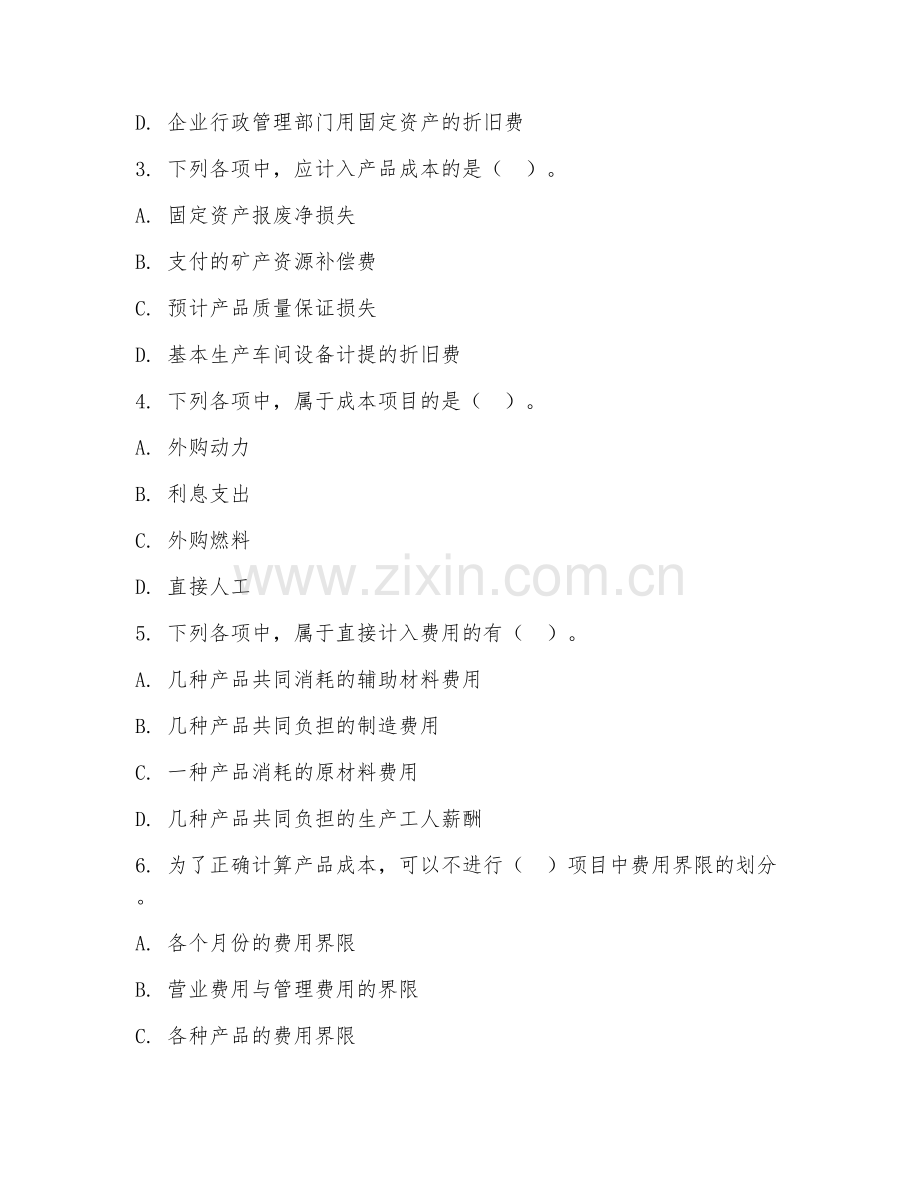 D. 企业行政管理部门用固定资产的折旧费

3. 下列各项中，应计入产品成本的是（ ）。

A. 固定资产报废净损失

B. 支付的矿产资源补偿费

C. 预计产品质量保证损失

D. 基本生产车间设备计提的折旧费

4. 下列各项中，属于成本项目的是（ ）。

A. 外购动力

B. 利息支出

C. 外购燃料

D. 直接人工

www.zixin.com.cn

5. 下列各项中，属于直接计入费用的有（ ）。

A. 几种产品共同消耗的辅助材料费用

B. 几种产品共同负担的制造费用

C. 一种产品消耗的原材料费用

D. 几种产品共同负担的生产工人薪酬

6. 为了正确计算产品成本，可以不进行（ ）项目中费用界限的划分。

A. 各个月份的费用界限

B. 营业费用与管理费用的界限

C. 各种产品的费用界限